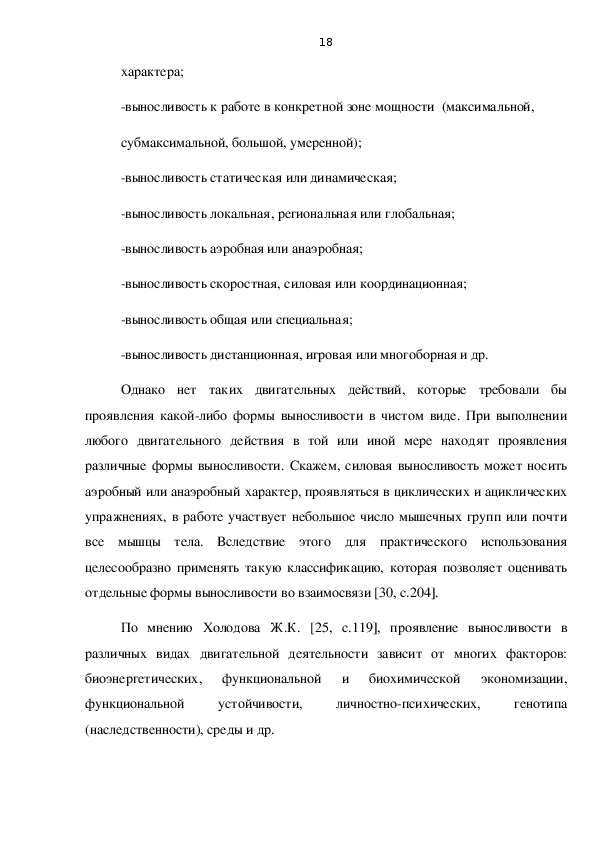 18

характера;

-выносливость к работе в конкретной зоне мощности (максимальной, субмаксимальной, большой, умеренной);

-выносливость статическая или динамическая;

-выносливость локальная, региональная или глобальная;

-выносливость аэробная или анаэробная;

-выносливость скоростная, силовая или координационная;

-выносливость общая или специальная;

-выносливость дистанционная, игровая или многоборная и др.

Однако нет таких двигательных действий, которые требовали бы проявления какой-либо формы выносливости в чистом виде. При выполнении любого двигательного действия в той или иной мере находят проявления различные формы выносливости. Скажем, силовая выносливость может носить аэробный или анаэробный характер, проявляться в циклических и ациклических упражнениях, в работе участвует небольшое число мышечных групп или почти все мышцы тела. Вследствие этого для практического использования целесообразно применять такую классификацию, которая позволяет оценивать отдельные формы выносливости во взаимосвязи [30, с.204].

По мнению Холодова Ж.К. [25, с.119], проявление выносливости в различных видах двигательной деятельности зависит от многих факторов: биоэнергетических, функциональной и биохимической экономизации, функциональной устойчивости, личностно-психических, генотипа (наследственности), среды и др.